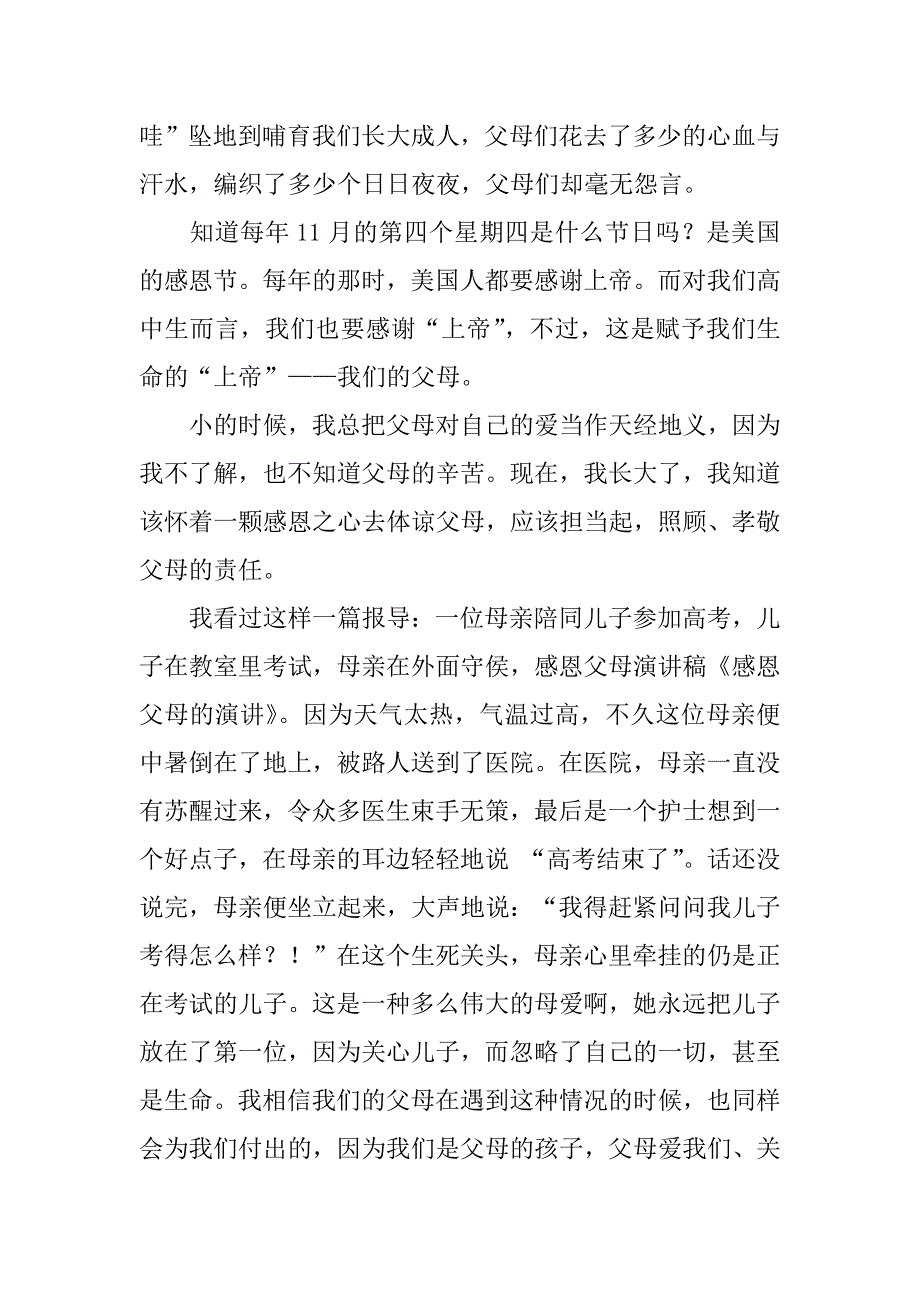 哇”坠地到哺育我们长大成人，父母们花去了多少的心血与汗水，编织了多少个日日夜夜，父母们却毫无怨言。

知道每年 11 月的第四个星期四是什么节日吗？是美国的感恩节。每年的那时，美国人都要感谢上帝。而对我们高中生而言，我们也要感谢“上帝”，不过，这是赋予我们生命的“上帝”——我们的父母。

小的时候，我总把父母对自己的爱当作天经地义，因为我不了解，也不知道父母的辛苦。现在，我长大了，我知道该怀着一颗感恩之心去体谅父母，应该担当起，照顾、孝敬父母的责任。

我看过这样一篇报导：一位母亲陪同儿子参加高考，儿子在教室里考试，母亲在外面守侯，感恩父母演讲稿《感恩父母的演讲》。因为天气太热，气温过高，不久这位母亲便中暑倒在了地上，被路人送到了医院。在医院，母亲一直没有苏醒过来，令众多医生束手无策，最后是一个护士想到一个好点子，在母亲的耳边轻轻地说 “高考结束了”。话还没说完，母亲便坐立起来，大声地说：“我得赶紧问问我儿子考得怎么样？！”在这个生死关头，母亲心里牵挂的仍是正在考试的儿子。这是一种多么伟大的母爱啊，她永远把儿子放在了第一位，因为关心儿子，而忽略了自己的一切，甚至是生命。我相信我们的父母在遇到这种情况的时候，也同样会为我们付出的，因为我们是父母的孩子，父母爱我们、关